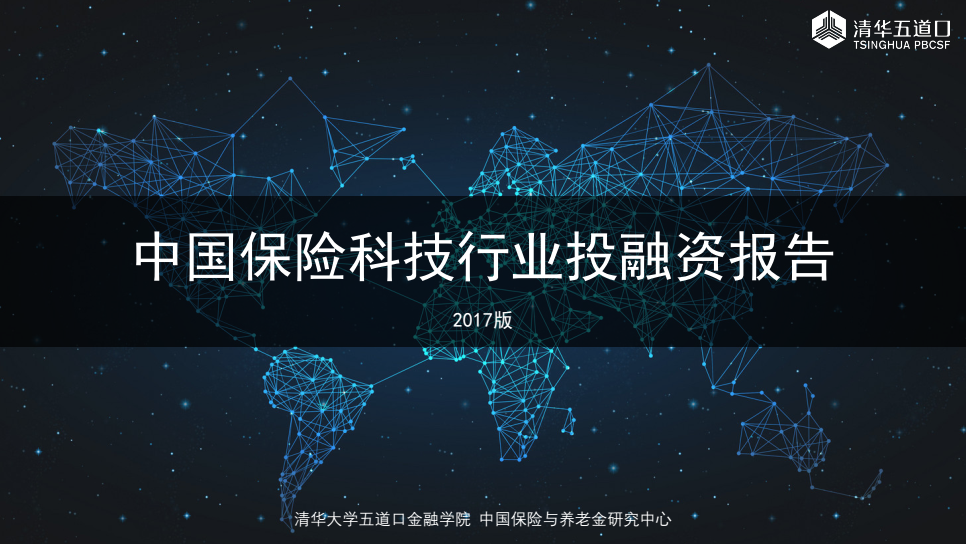 清华五道口
TSINGHUA PBCSF

中国保险科技行业投融资报告

2017版

清华大学五道口金融学院 中国保险与养老金研究中心